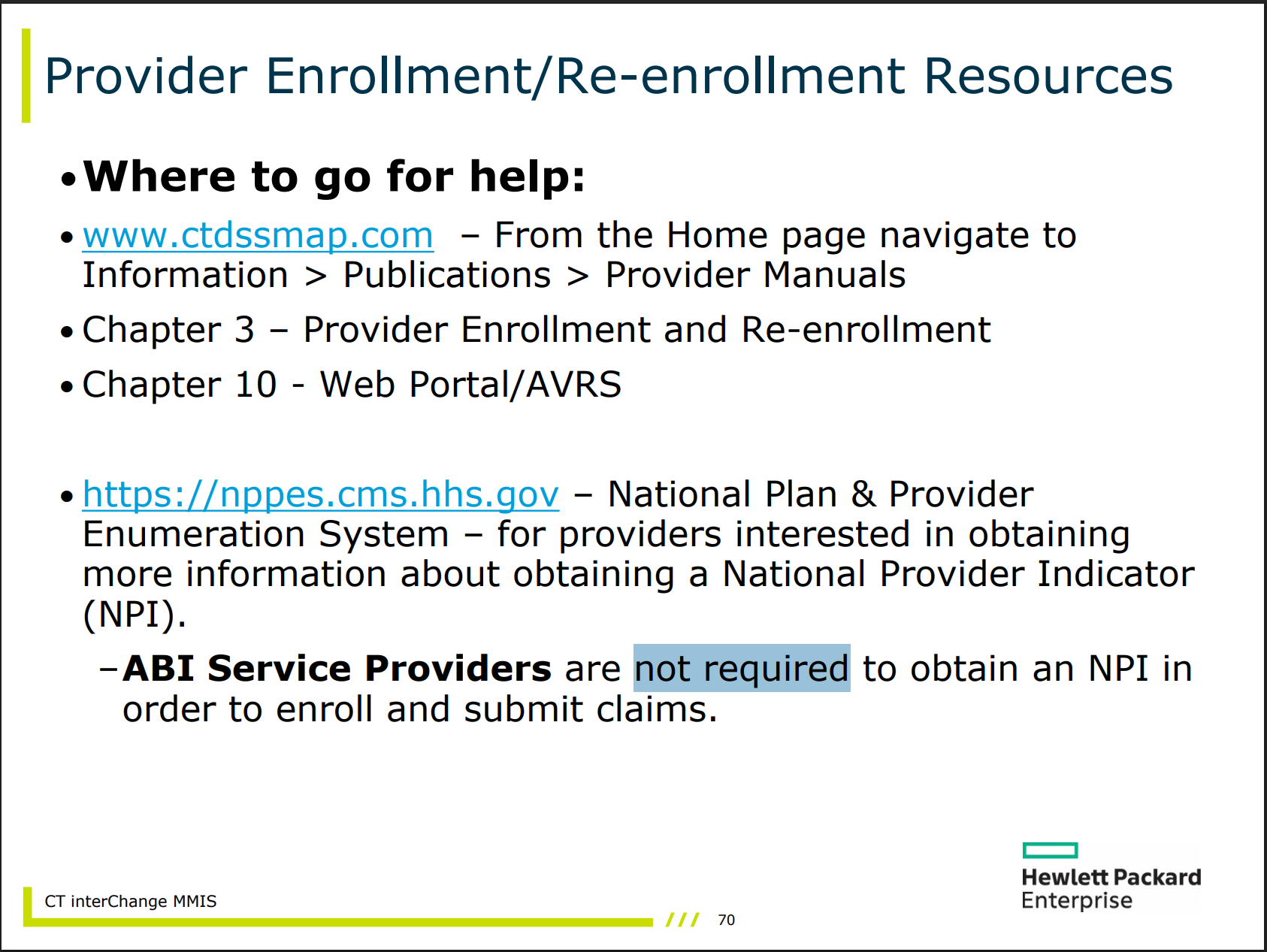 Provider Enrollment/Re-enrollment Resources

• Where to go for help:

• www.ctdssmap.com – From the Home page navigate to Information > Publications > Provider Manuals

• Chapter 3 – Provider Enrollment and Re-enrollment

• Chapter 10 - Web Portal/AVRS

• https://nppes.cms.hhs.gov – National Plan & Provider Enumeration System – for providers interested in obtaining more information about obtaining a National Provider Indicator (NPI).

– ABI Service Providers are not required to obtain an NPI in order to enroll and submit claims.

CT interChange MMIS

/// 70

Hewlett Packard Enterprise